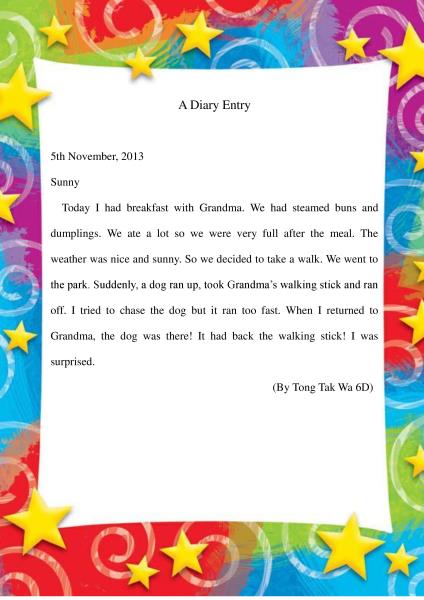 A Diary Entry

5th November, 2013

Sunny

Today I had breakfast with Grandma. We had steamed buns and dumplings. We ate a lot so we were very full after the meal. The weather was nice and sunny. So we decided to take a walk. We went to the park. Suddenly, a dog ran up, took Grandma's walking stick and ran off. I tried to chase the dog but it ran too fast. When I returned to Grandma, the dog was there! It had back the walking stick! I was surprised.

(By Tong Tak Wa 6D)